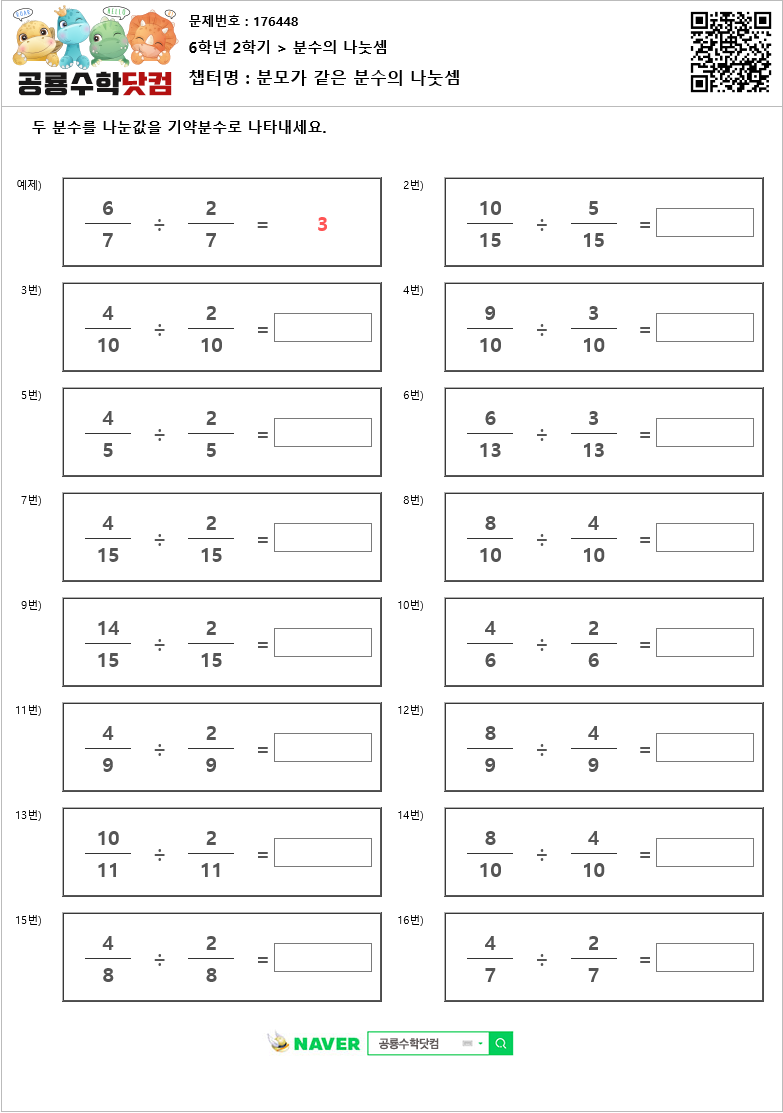 공룡수학닷컴

문제번호 : 176448
6학년 2학기 > 분수의 나눗셈
챕터명 : 분모가 같은 분수의 나눗셈

두 분수를 나눈값을 기약분수로 나타내세요.

예제) $\frac{6}{7} \div \frac{2}{7} = 3$

2번) $\frac{10}{15} \div \frac{5}{15} =$

3번) $\frac{4}{10} \div \frac{2}{10} =$

4번) $\frac{9}{10} \div \frac{3}{10} =$

5번) $\frac{4}{5} \div \frac{2}{5} =$

6번) $\frac{6}{13} \div \frac{3}{13} =$

7번) $\frac{4}{15} \div \frac{2}{15} =$

8번) $\frac{8}{10} \div \frac{4}{10} =$

9번) $\frac{14}{15} \div \frac{2}{15} =$

10번) $\frac{4}{6} \div \frac{2}{6} =$

11번) $\frac{4}{9} \div \frac{2}{9} =$

12번) $\frac{8}{9} \div \frac{4}{9} =$

13번) $\frac{10}{11} \div \frac{2}{11} =$

14번) $\frac{8}{10} \div \frac{4}{10} =$

15번) $\frac{4}{8} \div \frac{2}{8} =$

16번) $\frac{4}{7} \div \frac{2}{7} =$

NAVER 공룡수학닷컴